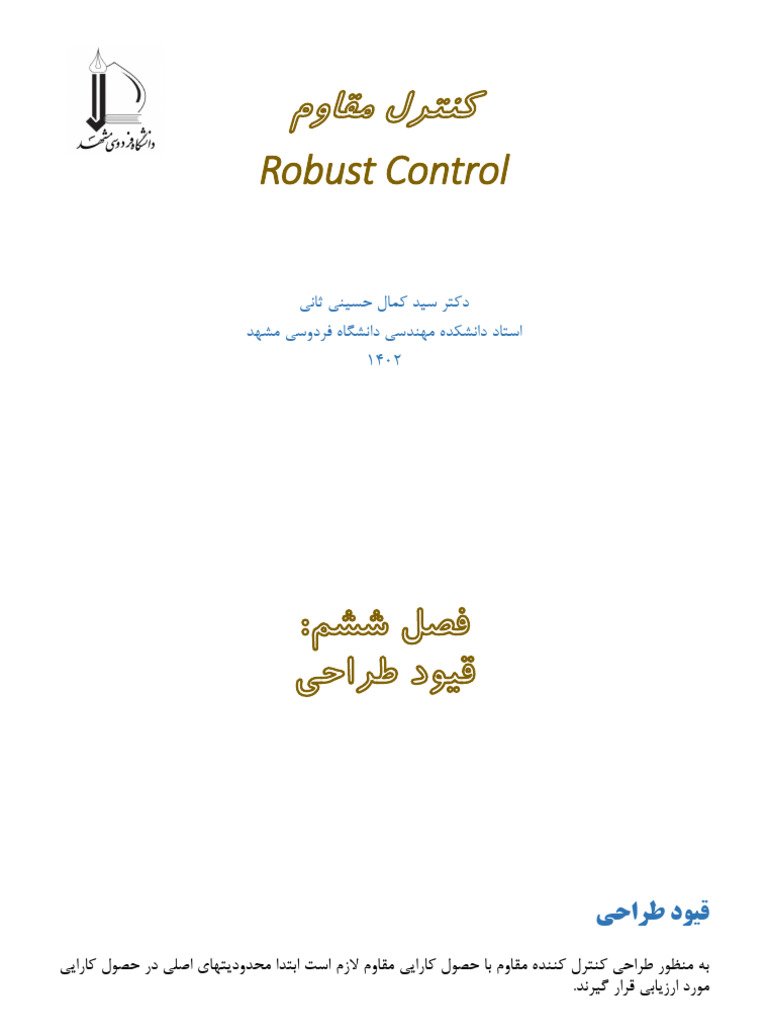 دانشگاه فردوسی مشهد

کنترل مقاوم

Robust Control

دکتر سید کمال حسینی ثانی
استاد دانشکده مهندسی دانشگاه فردوسی مشهد
۱۴۰۲

فصل ششم:
قیود طراحی

قیود طراحی

به منظور طراحی کنترل کننده مقاوم با حصول کارایی مقاوم لازم است ابتدا محدودیتهای اصلی در حصول کارایی مورد ارزیابی قرار گیرند.